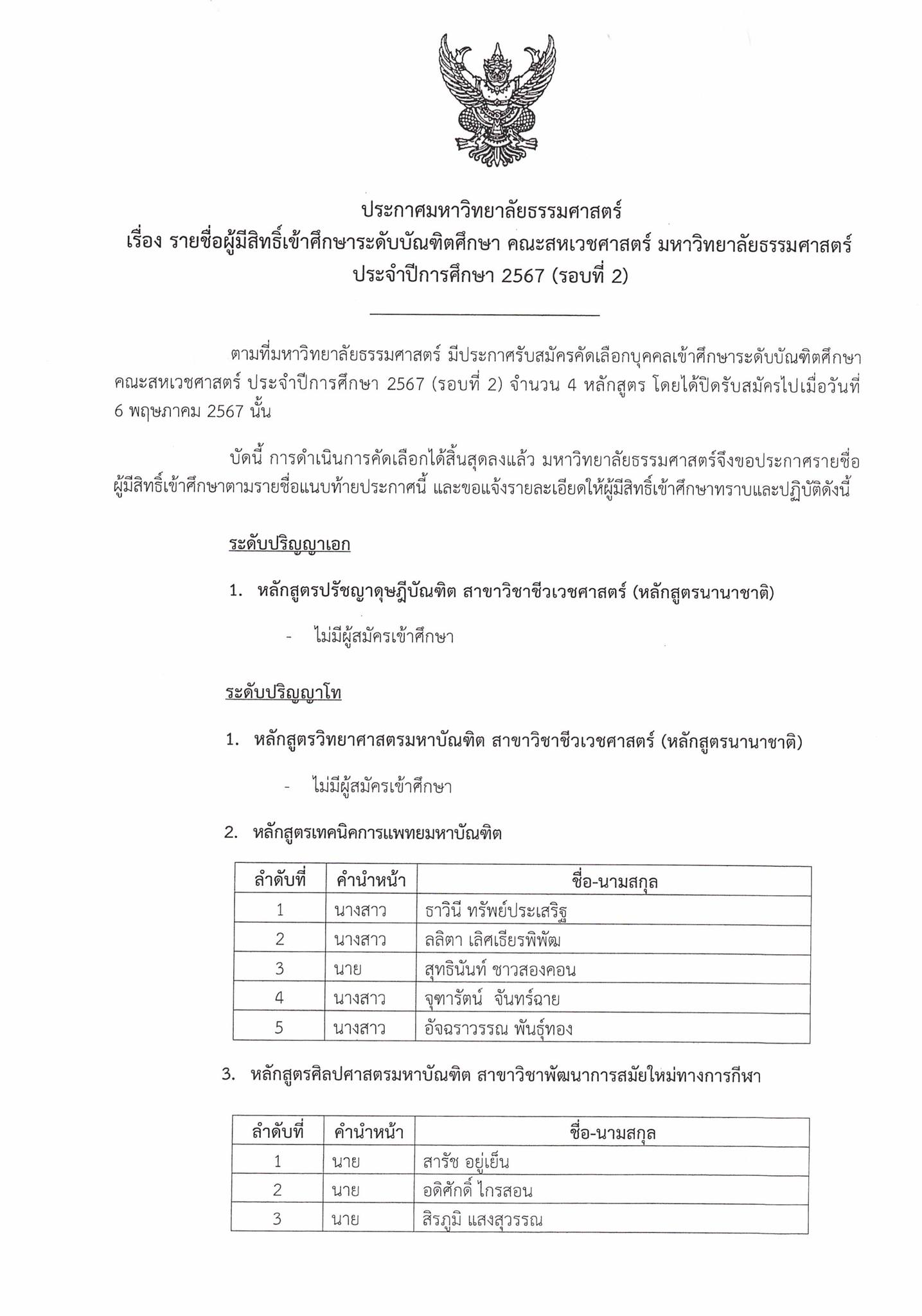 ประกาศมหาวิทยาลัยธรรมศาสตร์
เรื่อง รายชื่อผู้มีสิทธิ์เข้าศึกษาระดับบัณฑิตศึกษา คณะสหเวชศาสตร์ มหาวิทยาลัยธรรมศาสตร์
ประจำปีการศึกษา 2567 (รอบที่ 2)

ตามที่มหาวิทยาลัยธรรมศาสตร์ มีประกาศรับสมัครคัดเลือกบุคคลเข้าศึกษาระดับบัณฑิตศึกษา คณะสหเวชศาสตร์ ประจำปีการศึกษา 2567 (รอบที่ 2) จำนวน 4 หลักสูตร โดยได้ปิดรับสมัครไปเมื่อวันที่ 6 พฤษภาคม 2567 นั้น

บัดนี้ การดำเนินการคัดเลือกได้สิ้นสุดลงแล้ว มหาวิทยาลัยธรรมศาสตร์จึงขอประกาศรายชื่อผู้มีสิทธิ์เข้าศึกษาตามรายชื่อแนบท้ายประกาศนี้ และขอแจ้งรายละเอียดให้ผู้มีสิทธิ์เข้าศึกษาทราบและปฏิบัติดังนี้

ระดับปริญญาเอก

1. หลักสูตรปรัชญาดุษฎีบัณฑิต สาขาวิชาชีวเวชศาสตร์ (หลักสูตรนานาชาติ)

- ไม่มีผู้สมัครเข้าศึกษา

ระดับปริญญาโท

1. หลักสูตรวิทยาศาสตรมหาบัณฑิต สาขาวิชาชีวเวชศาสตร์ (หลักสูตรนานาชาติ)

- ไม่มีผู้สมัครเข้าศึกษา

2. หลักสูตรเทคนิคการแพทยมหาบัณฑิต

| ลำดับที่ | คำนำหน้า | ชื่อ-นามสกุล |
|---|---|---|
| 1 | นางสาว | ธาวินี ทรัพย์ประเสริฐ |
| 2 | นางสาว | ลลิตา เลิศเธียรพิพัฒ |
| 3 | นาย | สุทธินันท์ ชาวสองคอน |
| 4 | นางสาว | จุฑารัตน์ จันทร์ฉาย |
| 5 | นางสาว | อัจฉราวรรณ พันธุ์ทอง |

3. หลักสูตรศิลปศาสตรมหาบัณฑิต สาขาวิชาพัฒนาการสมัยใหม่ทางการกีฬา

| ลำดับที่ | คำนำหน้า | ชื่อ-นามสกุล |
|---|---|---|
| 1 | นาย | สารัช อยู่เย็น |
| 2 | นาย | อดิศักดิ์ ไกรสอน |
| 3 | นาย | สิรภูมิ แสงสุวรรณ |